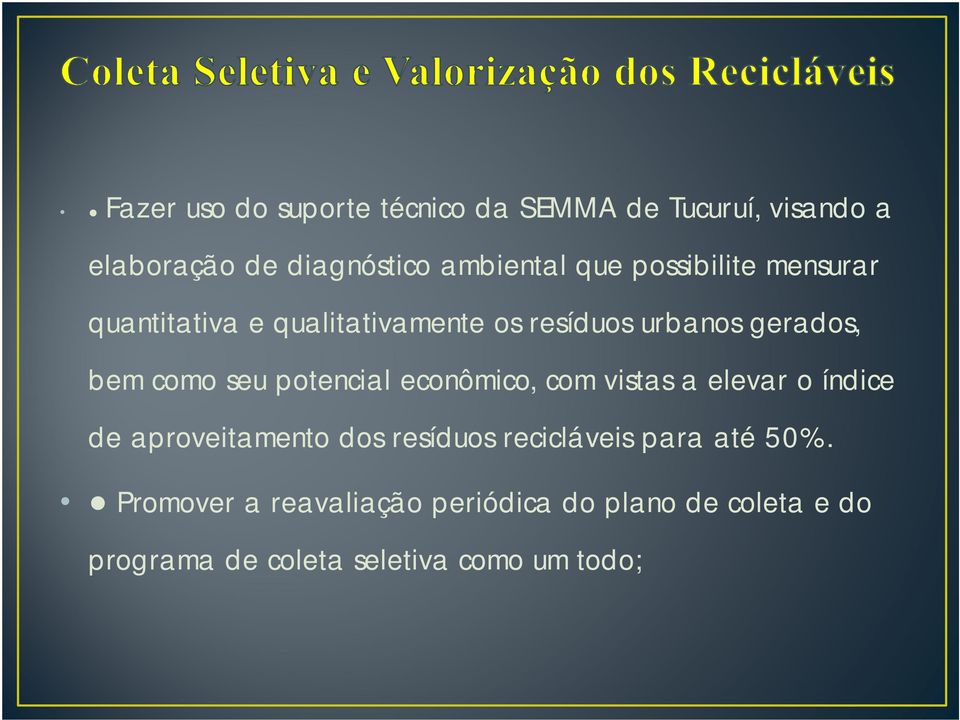 Coleta Seletiva e Valorização dos Recicláveis

• ● Fazer uso do suporte técnico da SEMMA de Tucuruí, visando a elaboração de diagnóstico ambiental que possibilite mensurar quantitativa e qualitativamente os resíduos urbanos gerados, bem como seu potencial econômico, com vistas a elevar o índice de aproveitamento dos resíduos recicláveis para até 50%.

• ● Promover a reavaliação periódica do plano de coleta e do programa de coleta seletiva como um todo;